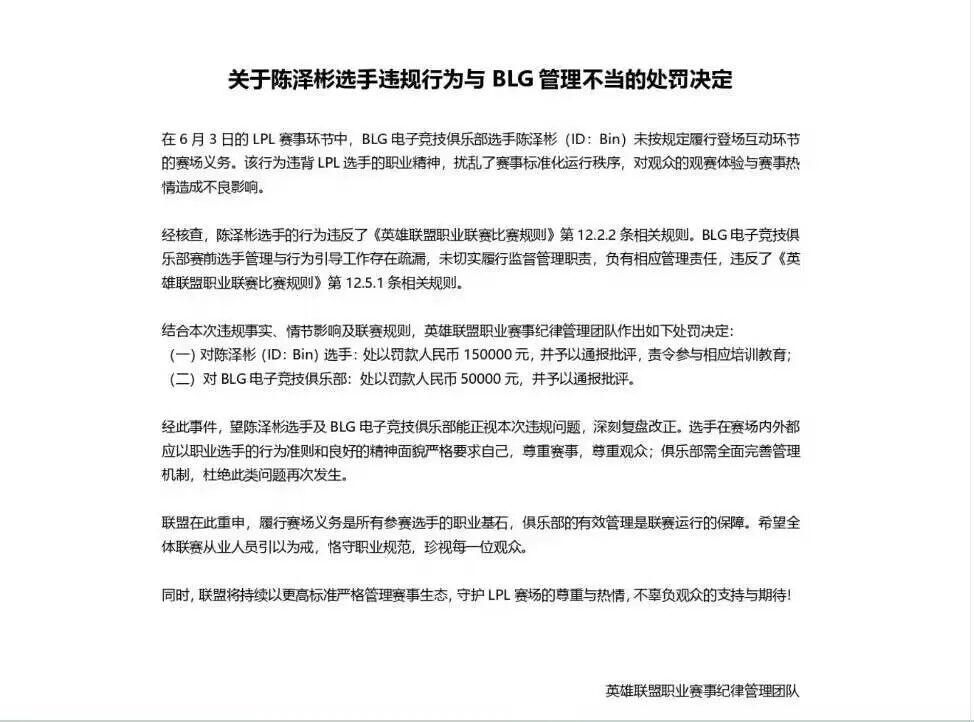 关于陈泽彬选手违规行为与BLG管理不当的处罚决定

在6月3日的LPL赛事环节中，BLG电子竞技俱乐部选手陈泽彬（ID：Bin）未按规定履行登场互动环节的赛场义务。该行为违背LPL选手的职业精神，扰乱了赛事标准化运行秩序，对观众的观赛体验与赛事热情造成不良影响。

经核查，陈泽彬选手的行为违反了《英雄联盟职业联赛比赛规则》第12.2.2条相关规则。BLG电子竞技俱乐部赛前选手管理与行为引导工作存在疏漏，未切实履行监督管理职责，负有相应管理责任，违反了《英雄联盟职业联赛比赛规则》第12.5.1条相关规则。

结合本次违规事实、情节影响及联赛规则，英雄联盟职业赛事纪律管理团队作出如下处罚决定：
（一）对陈泽彬（ID：Bin）选手：处以罚款人民币150000元，并予以通报批评，责令参与相应培训教育；
（二）对BLG电子竞技俱乐部：处以罚款人民币50000元，并予以通报批评。

经此事件，望陈泽彬选手及BLG电子竞技俱乐部能正视本次违规问题，深刻复盘改正。选手在赛场内外都应以职业选手的行为准则和良好的精神面貌严格要求自己，尊重赛事，尊重观众；俱乐部需全面完善管理机制，杜绝此类问题再次发生。

联盟在此重申，履行赛场义务是所有参赛选手的职业基石，俱乐部的有效管理是联赛运行的保障。希望全体联赛从业人员引以为戒，恪守职业规范，珍视每一位观众。

同时，联盟将持续以更高标准严格管理赛事生态，守护LPL赛场的尊重与热情，不辜负观众的支持与期待！

英雄联盟职业赛事纪律管理团队